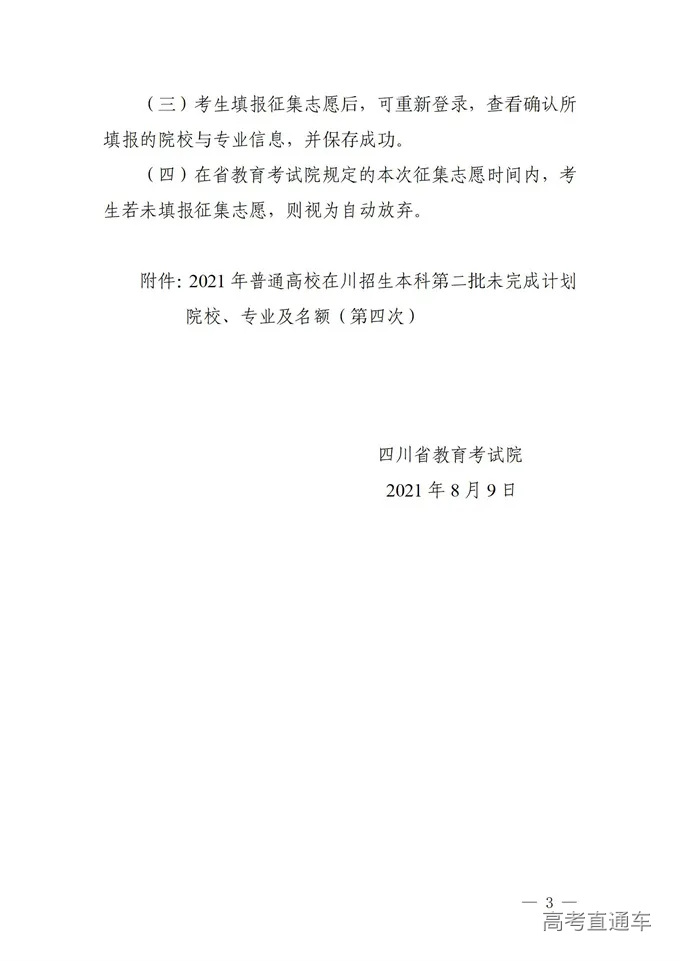 （三）考生填报征集志愿后，可重新登录，查看确认所填报的院校与专业信息，并保存成功。

（四）在省教育考试院规定的本次征集志愿时间内，考生若未填报征集志愿，则视为自动放弃。

附件: 2021 年普通高校在川招生本科第二批未完成计划院校、专业及名额（第四次）

四川省教育考试院

2021 年 8 月 9 日

— 3 —

高考直通车